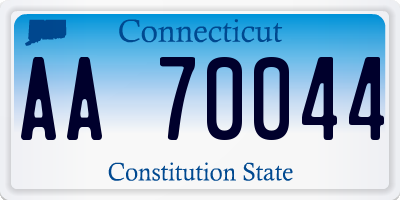 Connecticut

AA 70044

Constitution State